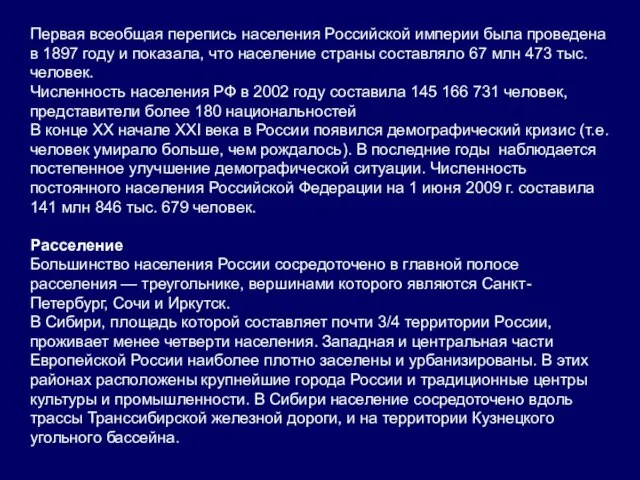 Первая всеобщая перепись населения Российской империи была проведена в 1897 году и показала, что население страны составляло 67 млн 473 тыс. человек.
Численность населения РФ в 2002 году составила 145 166 731 человек, представители более 180 национальностей
В конце XX начале XXI века в России появился демографический кризис (т.е. человек умирало больше, чем рождалось). В последние годы наблюдается постепенное улучшение демографической ситуации. Численность постоянного населения Российской Федерации на 1 июня 2009 г. составила 141 млн 846 тыс. 679 человек.

Расселение
Большинство населения России сосредоточено в главной полосе расселения — треугольнике, вершинами которого являются Санкт-Петербург, Сочи и Иркутск.
В Сибири, площадь которой составляет почти 3/4 территории России, проживает менее четверти населения. Западная и центральная части Европейской России наиболее плотно заселены и урбанизированы. В этих районах расположены крупнейшие города России и традиционные центры культуры и промышленности. В Сибири население сосредоточено вдоль трассы Транссибирской железной дороги, и на территории Кузнецкого угольного бассейна.